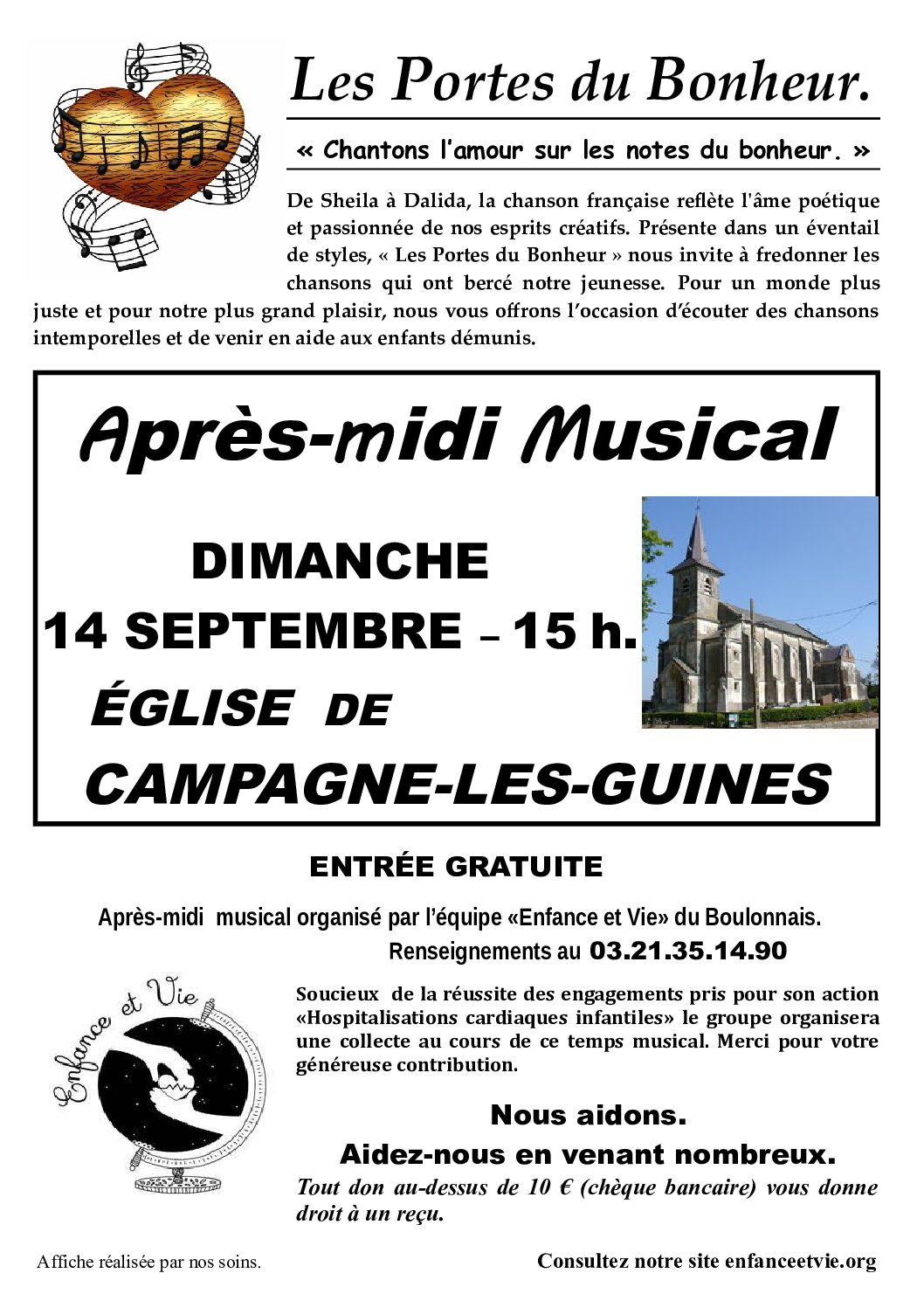 Les Portes du Bonheur.

« Chantons l'amour sur les notes du bonheur. »

De Sheila à Dalida, la chanson française reflète l'âme poétique et passionnée de nos esprits créatifs. Présente dans un éventail de styles, « Les Portes du Bonheur » nous invite à fredonner les chansons qui ont bercé notre jeunesse. Pour un monde plus juste et pour notre plus grand plaisir, nous vous offrons l'occasion d'écouter des chansons intemporelles et de venir en aide aux enfants démunis.

Après-midi Musical

DIMANCHE
14 SEPTEMBRE – 15 h.
ÉGLISE DE
CAMPAGNE-LES-GUINES

ENTRÉE GRATUITE

Après-midi musical organisé par l'équipe «Enfance et Vie» du Boulonnais.
Renseignements au 03.21.35.14.90

Enfance et Vie

Soucieux de la réussite des engagements pris pour son action «Hospitalisations cardiaques infantiles» le groupe organisera une collecte au cours de ce temps musical. Merci pour votre généreuse contribution.

Nous aidons.
Aidez-nous en venant nombreux.

Tout don au-dessus de 10 € (chèque bancaire) vous donne droit à un reçu.

Affiche réalisée par nos soins.

Consultez notre site enfanceetvie.org